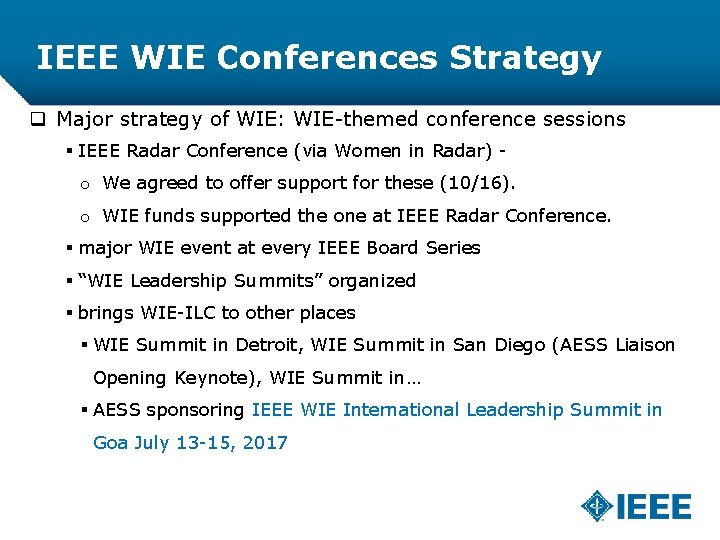 IEEE WIE Conferences Strategy

❑ Major strategy of WIE: WIE-themed conference sessions

▪ IEEE Radar Conference (via Women in Radar) -

o We agreed to offer support for these (10/16).

o WIE funds supported the one at IEEE Radar Conference.

▪ major WIE event at every IEEE Board Series

▪ "WIE Leadership Summits" organized

▪ brings WIE-ILC to other places

▪ WIE Summit in Detroit, WIE Summit in San Diego (AESS Liaison Opening Keynote), WIE Summit in…

▪ AESS sponsoring IEEE WIE International Leadership Summit in Goa July 13-15, 2017

IEEE